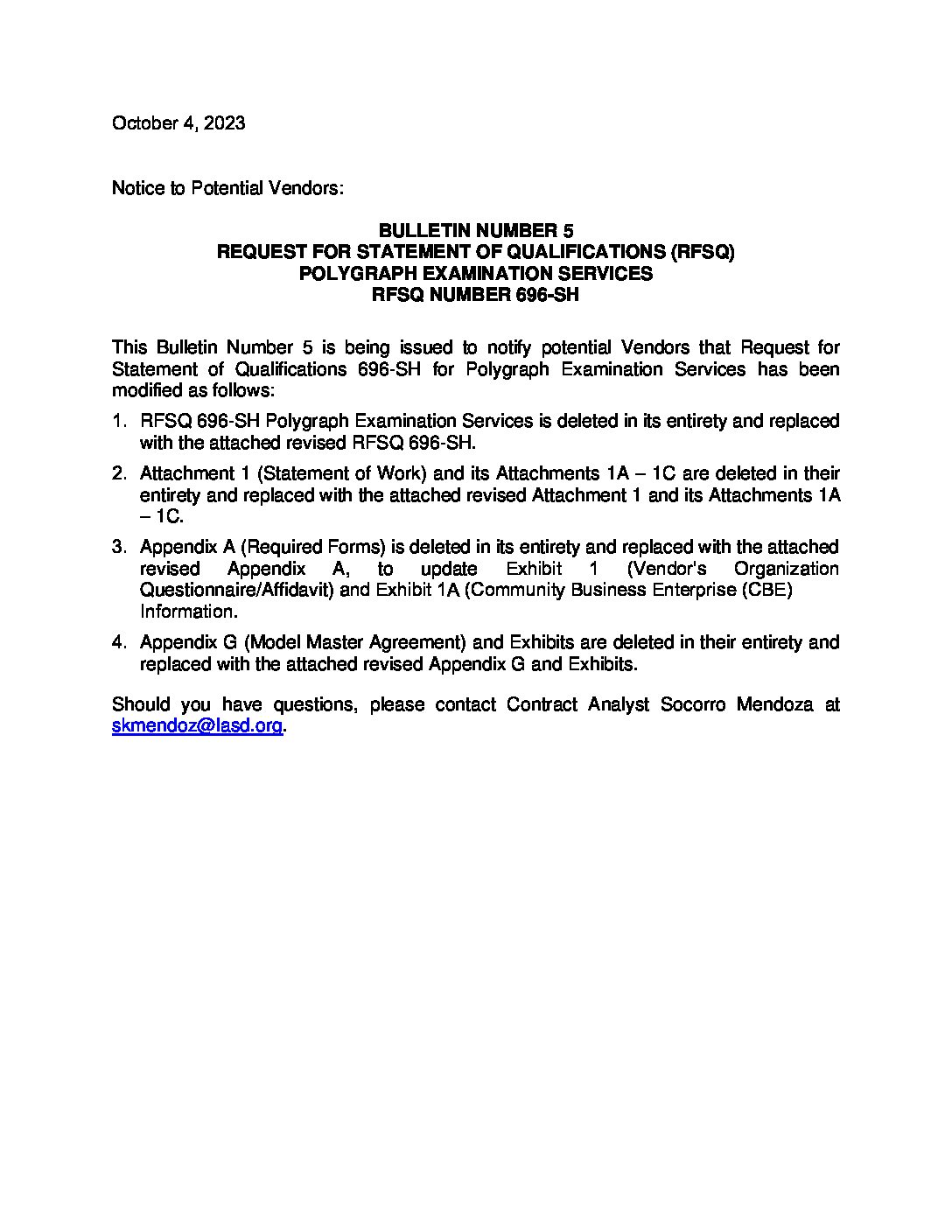 October 4, 2023

Notice to Potential Vendors:

BULLETIN NUMBER 5
REQUEST FOR STATEMENT OF QUALIFICATIONS (RFSQ)
POLYGRAPH EXAMINATION SERVICES
RFSQ NUMBER 696-SH

This Bulletin Number 5 is being issued to notify potential Vendors that Request for Statement of Qualifications 696-SH for Polygraph Examination Services has been modified as follows:

1. RFSQ 696-SH Polygraph Examination Services is deleted in its entirety and replaced with the attached revised RFSQ 696-SH.

2. Attachment 1 (Statement of Work) and its Attachments 1A – 1C are deleted in their entirety and replaced with the attached revised Attachment 1 and its Attachments 1A – 1C.

3. Appendix A (Required Forms) is deleted in its entirety and replaced with the attached revised Appendix A, to update Exhibit 1 (Vendor's Organization Questionnaire/Affidavit) and Exhibit 1A (Community Business Enterprise (CBE) Information.

4. Appendix G (Model Master Agreement) and Exhibits are deleted in their entirety and replaced with the attached revised Appendix G and Exhibits.

Should you have questions, please contact Contract Analyst Socorro Mendoza at skmendoz@lasd.org.